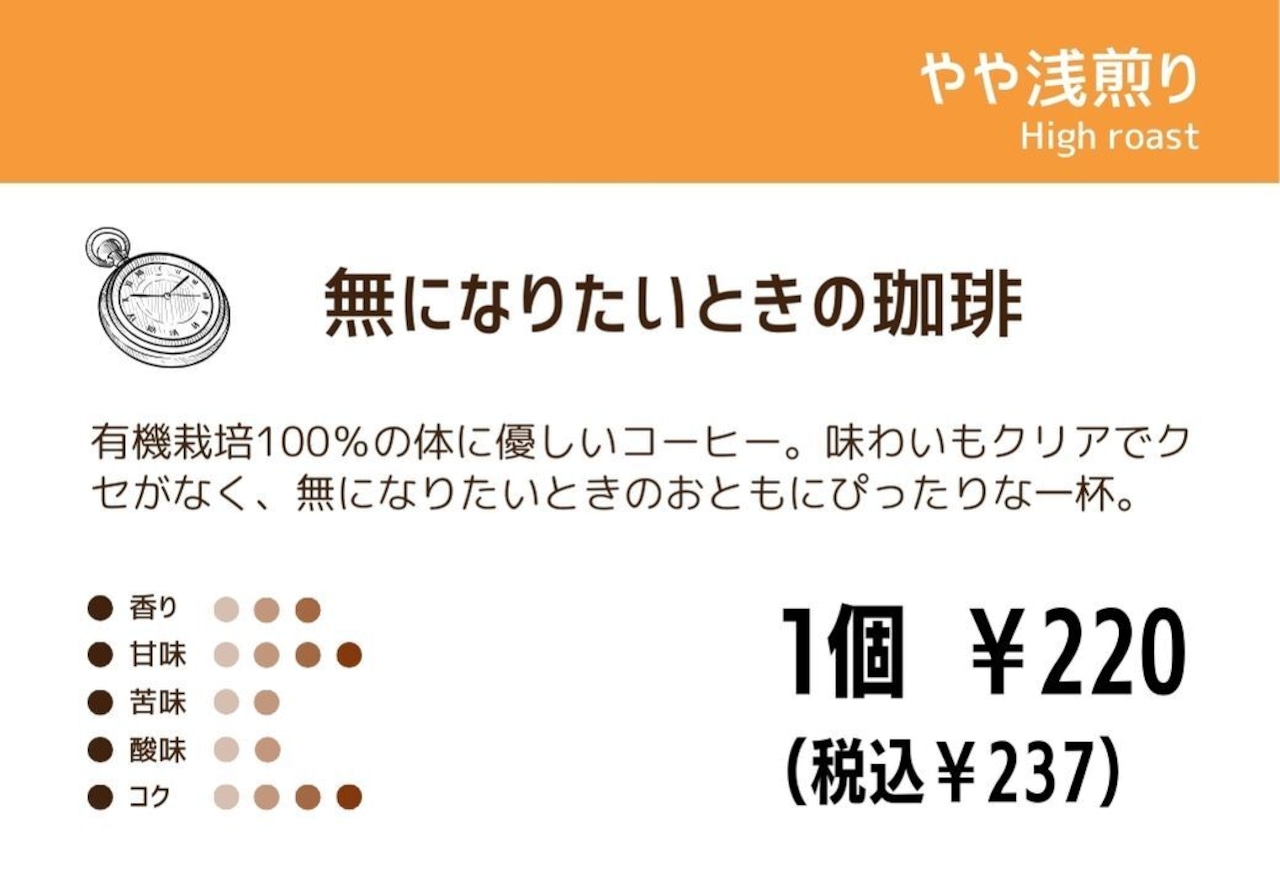 やや浅煎り
High roast

無になりたいときの珈琲

有機栽培100%の体に優しいコーヒー。味わいもクリアでクセがなく、無になりたいときのおともにぴったりな一杯。

香り
甘味
苦味
酸味
コク

1個 ¥220
(税込¥237)